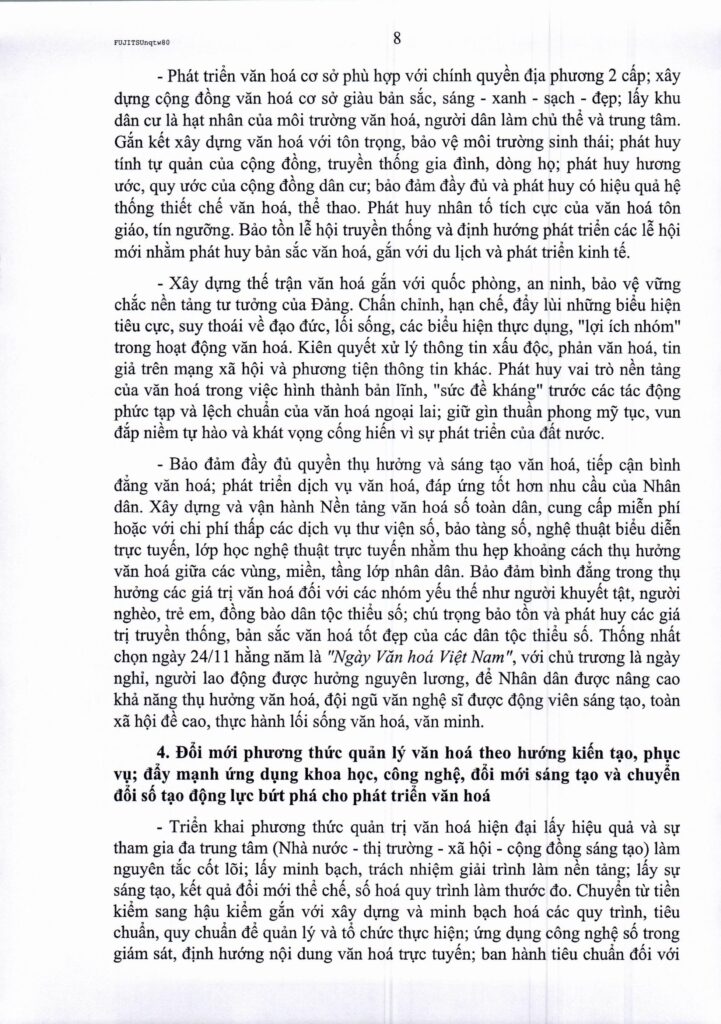 FUJITSUnqtw80

8

- Phát triển văn hoá cơ sở phù hợp với chính quyền địa phương 2 cấp; xây dựng cộng đồng văn hoá cơ sở giàu bản sắc, sáng - xanh - sạch - đẹp; lấy khu dân cư là hạt nhân của môi trường văn hoá, người dân làm chủ thể và trung tâm. Gắn kết xây dựng văn hoá với tôn trọng, bảo vệ môi trường sinh thái; phát huy tính tự quản của cộng đồng, truyền thống gia đình, dòng họ; phát huy hương ước, quy ước của cộng đồng dân cư; bảo đảm đầy đủ và phát huy có hiệu quả hệ thống thiết chế văn hoá, thể thao. Phát huy nhân tố tích cực của văn hoá tôn giáo, tín ngưỡng. Bảo tồn lễ hội truyền thống và định hướng phát triển các lễ hội mới nhằm phát huy bản sắc văn hoá, gắn với du lịch và phát triển kinh tế.

- Xây dựng thế trận văn hoá gắn với quốc phòng, an ninh, bảo vệ vững chắc nền tảng tư tưởng của Đảng. Chấn chỉnh, hạn chế, đẩy lùi những biểu hiện tiêu cực, suy thoái về đạo đức, lối sống, các biểu hiện thực dụng, "lợi ích nhóm" trong hoạt động văn hoá. Kiên quyết xử lý thông tin xấu độc, phản văn hoá, tin giả trên mạng xã hội và phương tiện thông tin khác. Phát huy vai trò nền tảng của văn hoá trong việc hình thành bản lĩnh, "sức đề kháng" trước các tác động phức tạp và lệch chuẩn của văn hoá ngoại lai; giữ gìn thuần phong mỹ tục, vun đắp niềm tự hào và khát vọng cống hiến vì sự phát triển của đất nước.

- Bảo đảm đầy đủ quyền thụ hưởng và sáng tạo văn hoá, tiếp cận bình đẳng văn hoá; phát triển dịch vụ văn hoá, đáp ứng tốt hơn nhu cầu của Nhân dân. Xây dựng và vận hành Nền tảng văn hoá số toàn dân, cung cấp miễn phí hoặc với chi phí thấp các dịch vụ thư viện số, bảo tàng số, nghệ thuật biểu diễn trực tuyến, lớp học nghệ thuật trực tuyến nhằm thu hẹp khoảng cách thụ hưởng văn hoá giữa các vùng, miền, tầng lớp nhân dân. Bảo đảm bình đẳng trong thụ hưởng các giá trị văn hoá đối với các nhóm yếu thế như người khuyết tật, người nghèo, trẻ em, đồng bào dân tộc thiểu số; chú trọng bảo tồn và phát huy các giá trị truyền thống, bản sắc văn hoá tốt đẹp của các dân tộc thiểu số. Thống nhất chọn ngày 24/11 hằng năm là "Ngày Văn hoá Việt Nam", với chủ trương là ngày nghỉ, người lao động được hưởng nguyên lương, để Nhân dân được nâng cao khả năng thụ hưởng văn hoá, đội ngũ văn nghệ sĩ được động viên sáng tạo, toàn xã hội đề cao, thực hành lối sống văn hoá, văn minh.

4. Đổi mới phương thức quản lý văn hoá theo hướng kiến tạo, phục vụ; đẩy mạnh ứng dụng khoa học, công nghệ, đổi mới sáng tạo và chuyển đổi số tạo động lực bứt phá cho phát triển văn hoá

- Triển khai phương thức quản trị văn hoá hiện đại lấy hiệu quả và sự tham gia đa trung tâm (Nhà nước - thị trường - xã hội - cộng đồng sáng tạo) làm nguyên tắc cốt lõi; lấy minh bạch, trách nhiệm giải trình làm nền tảng; lấy sự sáng tạo, kết quả đổi mới thể chế, số hoá quy trình làm thước đo. Chuyển từ tiền kiểm sang hậu kiểm gắn với xây dựng và minh bạch hoá các quy trình, tiêu chuẩn, quy chuẩn để quản lý và tổ chức thực hiện; ứng dụng công nghệ số trong giám sát, định hướng nội dung văn hoá trực tuyến; ban hành tiêu chuẩn đối với